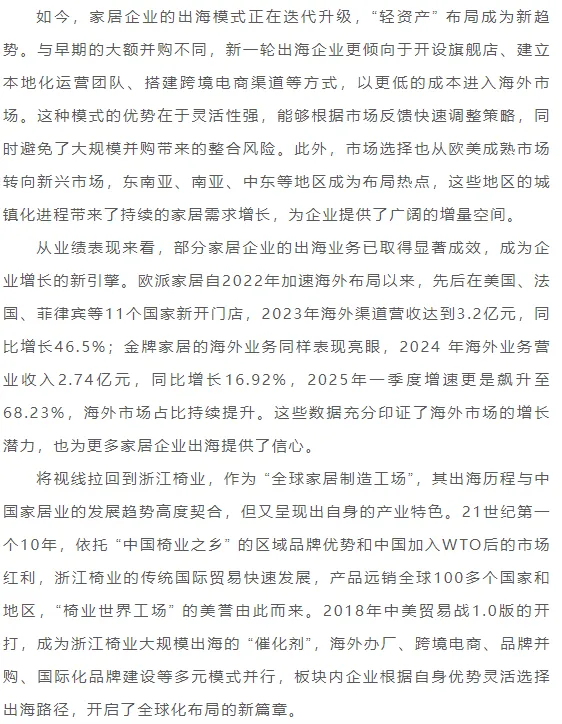 如今，家居企业的出海模式正在迭代升级，“轻资产”布局成为新趋势。与早期的大额并购不同，新一轮出海企业更倾向于开设旗舰店、建立本地化运营团队、搭建跨境电商渠道等方式，以更低的成本进入海外市场。这种模式的优势在于灵活性强，能够根据市场反馈快速调整策略，同时避免了大规模并购带来的整合风险。此外，市场选择也从欧美成熟市场转向新兴市场，东南亚、南亚、中东等地区成为布局热点，这些地区的城镇化进程带来了持续的家居需求增长，为企业提供了广阔的增量空间。

从业绩表现来看，部分家居企业的出海业务已取得显著成效，成为企业增长的新引擎。欧派家居自2022年加速海外布局以来，先后在美国、法国、菲律宾等11个国家新开门店，2023年海外渠道营收达到3.2亿元，同比增长46.5%；金牌家居的海外业务同样表现亮眼，2024 年海外业务营业收入2.74亿元，同比增长16.92%，2025年一季度增速更是飙升至68.23%，海外市场占比持续提升。这些数据充分印证了海外市场的增长潜力，也为更多家居企业出海提供了信心。

将视线拉回到浙江椅业，作为“全球家居制造工场”，其出海历程与中国家居业的发展趋势高度契合，但又呈现出自身的产业特色。21世纪第一个10年，依托“中国椅业之乡”的区域品牌优势和中国加入WTO后的市场红利，浙江椅业的传统国际贸易快速发展，产品远销全球100多个国家和地区，“椅业世界工场”的美誉由此而来。2018年中美贸易战1.0版的开打，成为浙江椅业大规模出海的“催化剂”，海外办厂、跨境电商、品牌并购、国际化品牌建设等多元模式并行，板块内企业根据自身优势灵活选择出海路径，开启了全球化布局的新篇章。